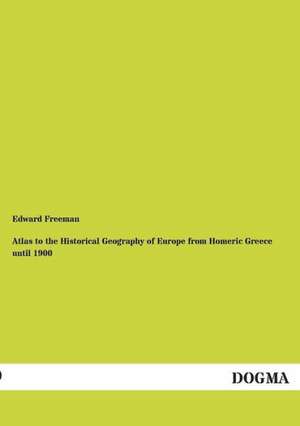 Edward Freeman

Atlas to the Historical Geography of Europe from Homeric Greece until 1900

DOGMA